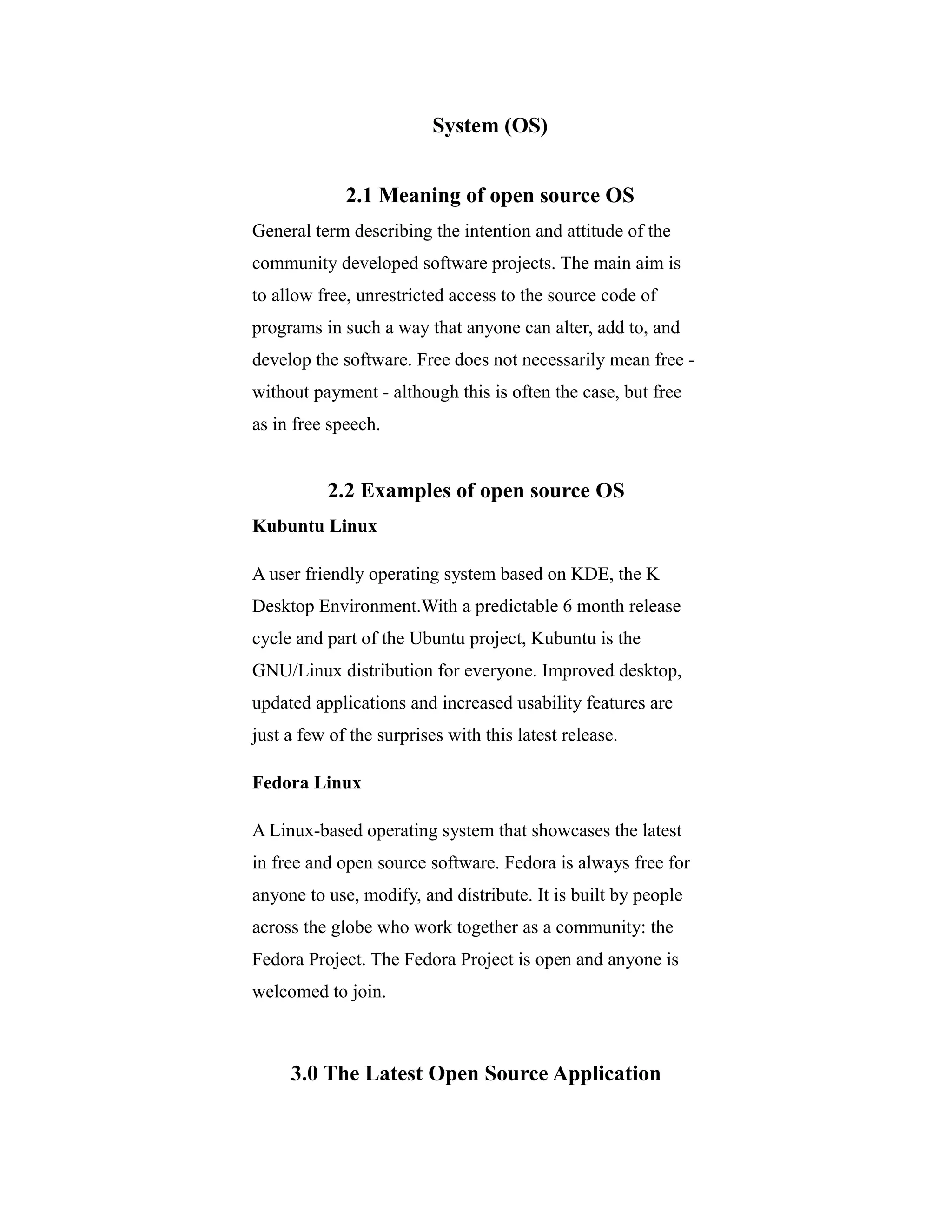 System (OS)

2.1 Meaning of open source OS

General term describing the intention and attitude of the community developed software projects. The main aim is to allow free, unrestricted access to the source code of programs in such a way that anyone can alter, add to, and develop the software. Free does not necessarily mean free - without payment - although this is often the case, but free as in free speech.

2.2 Examples of open source OS

Kubuntu Linux

A user friendly operating system based on KDE, the K Desktop Environment.With a predictable 6 month release cycle and part of the Ubuntu project, Kubuntu is the GNU/Linux distribution for everyone. Improved desktop, updated applications and increased usability features are just a few of the surprises with this latest release.

Fedora Linux

A Linux-based operating system that showcases the latest in free and open source software. Fedora is always free for anyone to use, modify, and distribute. It is built by people across the globe who work together as a community: the Fedora Project. The Fedora Project is open and anyone is welcomed to join.

3.0 The Latest Open Source Application